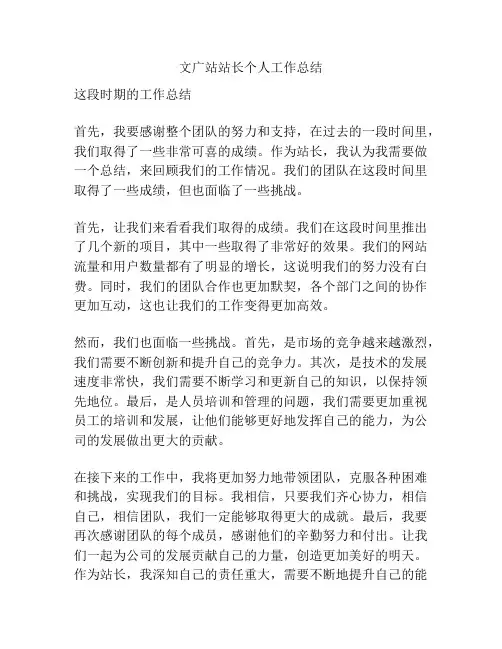 文广站站长个人工作总结

这段时期的工作总结

首先，我要感谢整个团队的努力和支持，在过去的一段时间里，我们取得了一些非常可喜的成绩。作为站长，我认为我需要做一个总结，来回顾我们的工作情况。我们的团队在这段时间里取得了一些成绩，但也面临了一些挑战。

首先，让我们来看看我们取得的成绩。我们在这段时间里推出了几个新的项目，其中一些取得了非常好的效果。我们的网站流量和用户数量都有了明显的增长，这说明我们的努力没有白费。同时，我们的团队合作也更加默契，各个部门之间的协作更加互动，这也让我们的工作变得更加高效。

然而，我们也面临一些挑战。首先，是市场的竞争越来越激烈，我们需要不断创新和提升自己的竞争力。其次，是技术的发展速度非常快，我们需要不断学习和更新自己的知识，以保持领先地位。最后，是人员培训和管理的问题，我们需要更加重视员工的培训和发展，让他们能够更好地发挥自己的能力，为公司的发展做出更大的贡献。

在接下来的工作中，我将更加努力地带领团队，克服各种困难和挑战，实现我们的目标。我相信，只要我们齐心协力，相信自己，相信团队，我们一定能够取得更大的成就。最后，我要再次感谢团队的每个成员，感谢他们的辛勤努力和付出。让我们一起为公司的发展贡献自己的力量，创造更加美好的明天。作为站长，我深知自己的责任重大，需要不断地提升自己的能